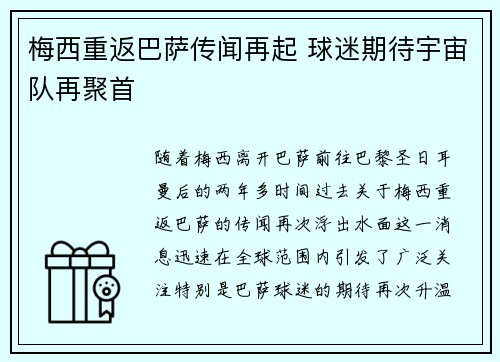 梅西重返巴萨传闻再起 球迷期待宇宙队再聚首

随着梅西离开巴萨前往巴黎圣日耳曼后的两年多时间过去关于梅西重返巴萨的传闻再次浮出水面这一消息迅速在全球范围内引发了广泛关注特别是巴萨球迷的期待再次升温